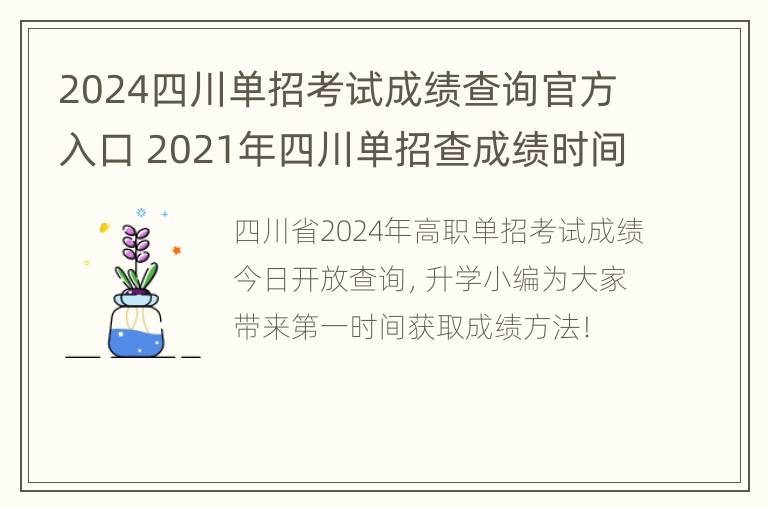 2024四川单招考试成绩查询官方入口 2021年四川单招查成绩时间

四川省2024年高职单招考试成绩今日开放查询, 升学小编为大家带来第一时间获取成绩方法!